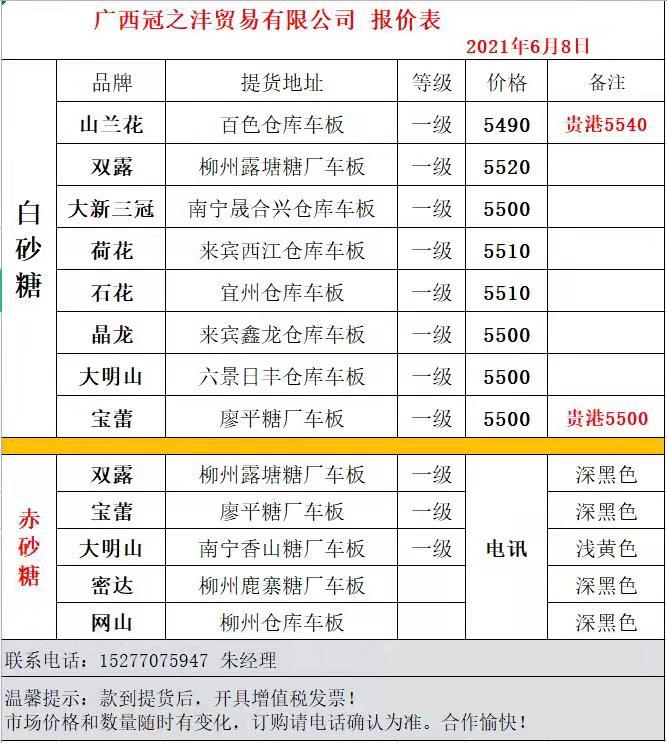 广西冠之沣贸易有限公司 报价表

2021年6月8日

|  | 品牌 | 提货地址 | 等级 | 价格 | 备注 |
|---|---|---|---|---|---|
| 白砂糖 | 山兰花 | 百色仓库车板 | 一级 | 5490 | 贵港5540 |
|  | 双露 | 柳州露塘糖厂车板 | 一级 | 5520 |  |
|  | 大新三冠 | 南宁晟合兴仓库车板 | 一级 | 5500 |  |
|  | 荷花 | 来宾西江仓库车板 | 一级 | 5510 |  |
|  | 石花 | 宜州仓库车板 | 一级 | 5510 |  |
|  | 晶龙 | 来宾鑫龙仓库车板 | 一级 | 5500 |  |
|  | 大明山 | 六景日丰仓库车板 | 一级 | 5500 |  |
|  | 宝蕾 | 廖平糖厂车板 | 一级 | 5500 | 贵港5500 |
| 赤砂糖 | 双露 | 柳州露塘糖厂车板 | 一级 | 电讯 | 深黑色 |
|  | 宝蕾 | 廖平糖厂车板 | 一级 |  | 深黑色 |
|  | 大明山 | 南宁香山糖厂车板 | 一级 |  | 浅黄色 |
|  | 密达 | 柳州鹿寨糖厂车板 |  |  | 深黑色 |
|  | 网山 | 柳州仓库车板 |  |  | 深黑色 |

联系电话：15277075947 朱经理

温馨提示：款到提货后，开具增值税发票！
市场价格和数量随时有变化，订购请电话确认为准。合作愉快！